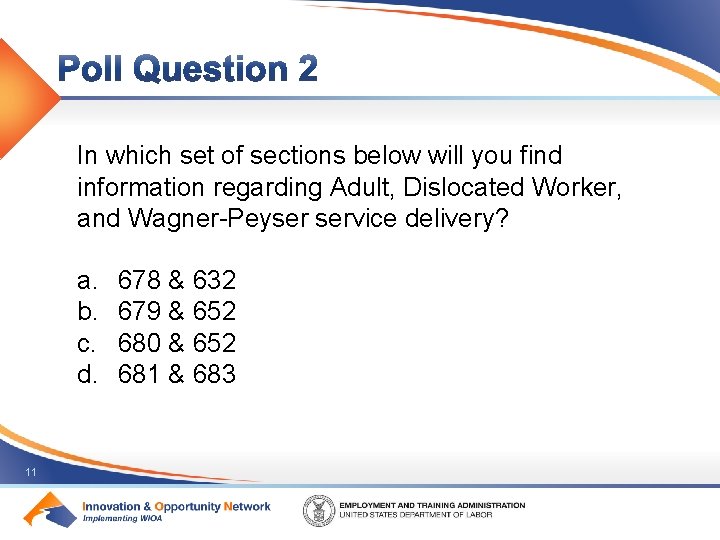 Poll Question 2

In which set of sections below will you find information regarding Adult, Dislocated Worker, and Wagner-Peyser service delivery?

a. 678 & 632
b. 679 & 652
c. 680 & 652
d. 681 & 683

11

Innovation & Opportunity Network
Implementing WIOA

EMPLOYMENT AND TRAINING ADMINISTRATION
UNITED STATES DEPARTMENT OF LABOR